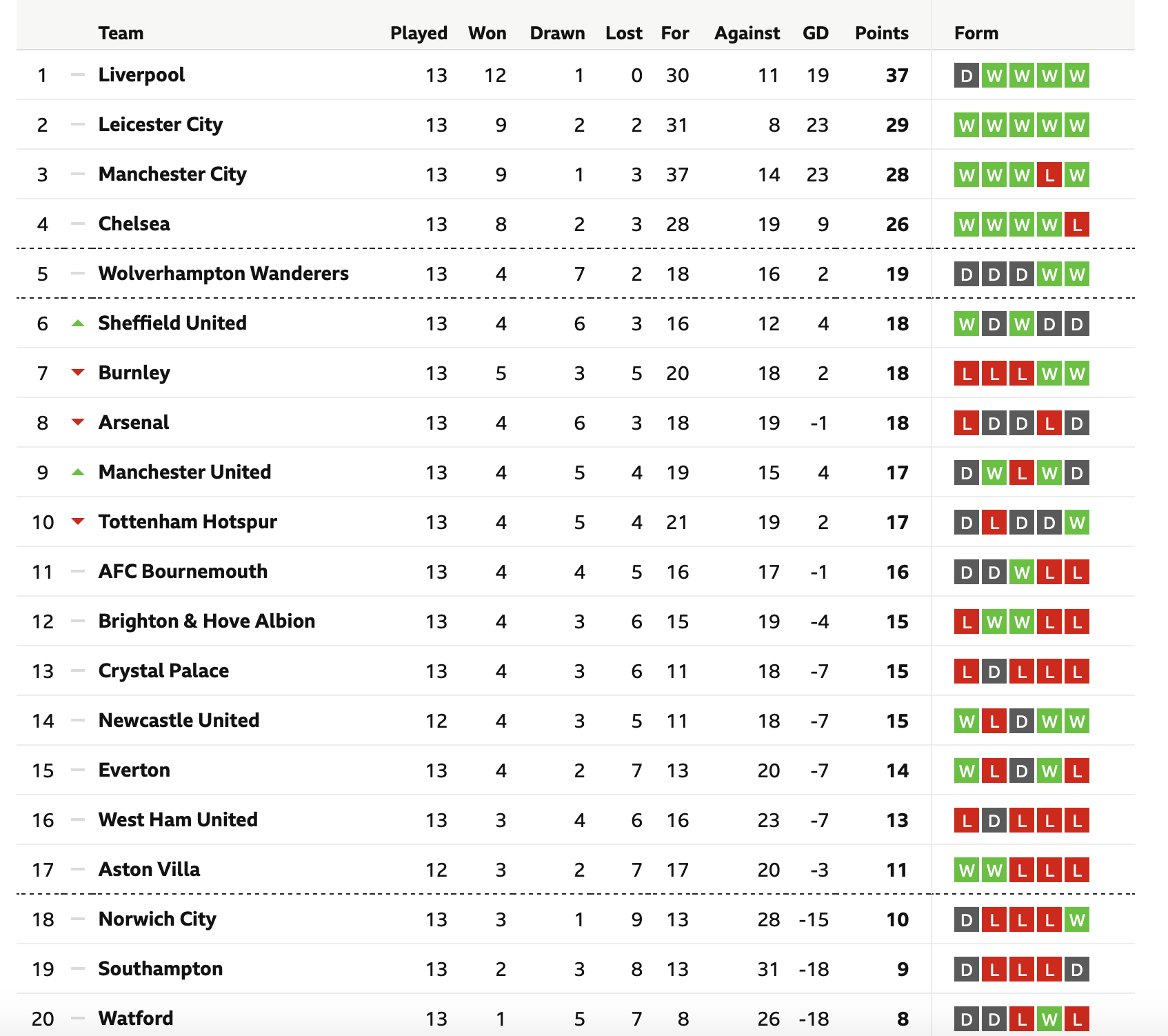 |  | Team | Played | Won | Drawn | Lost | For | Against | GD | Points | Form |
|---|---|---|---|---|---|---|---|---|---|---|
| 1 | Liverpool | 13 | 12 | 1 | 0 | 30 | 11 | 19 | 37 | D W W W W |
| 2 | Leicester City | 13 | 9 | 2 | 2 | 31 | 8 | 23 | 29 | W W W W W |
| 3 | Manchester City | 13 | 9 | 1 | 3 | 37 | 14 | 23 | 28 | W W W L W |
| 4 | Chelsea | 13 | 8 | 2 | 3 | 28 | 19 | 9 | 26 | W W W W L |
| 5 | Wolverhampton Wanderers | 13 | 4 | 7 | 2 | 18 | 16 | 2 | 19 | D D D W W |
| 6 | Sheffield United | 13 | 4 | 6 | 3 | 16 | 12 | 4 | 18 | W D W D D |
| 7 | Burnley | 13 | 5 | 3 | 5 | 20 | 18 | 2 | 18 | L L L W W |
| 8 | Arsenal | 13 | 4 | 6 | 3 | 18 | 19 | -1 | 18 | L D D L D |
| 9 | Manchester United | 13 | 4 | 5 | 4 | 19 | 15 | 4 | 17 | D W L W D |
| 10 | Tottenham Hotspur | 13 | 4 | 5 | 4 | 21 | 19 | 2 | 17 | D L D D W |
| 11 | AFC Bournemouth | 13 | 4 | 4 | 5 | 16 | 17 | -1 | 16 | D D W L L |
| 12 | Brighton & Hove Albion | 13 | 4 | 3 | 6 | 15 | 19 | -4 | 15 | L W W L L |
| 13 | Crystal Palace | 13 | 4 | 3 | 6 | 11 | 18 | -7 | 15 | L D L L L |
| 14 | Newcastle United | 12 | 4 | 3 | 5 | 11 | 18 | -7 | 15 | W L D W W |
| 15 | Everton | 13 | 4 | 2 | 7 | 13 | 20 | -7 | 14 | W L D W L |
| 16 | West Ham United | 13 | 3 | 4 | 6 | 16 | 23 | -7 | 13 | L D L L L |
| 17 | Aston Villa | 12 | 3 | 2 | 7 | 17 | 20 | -3 | 11 | W W L L L |
| 18 | Norwich City | 13 | 3 | 1 | 9 | 13 | 28 | -15 | 10 | D L L L W |
| 19 | Southampton | 13 | 2 | 3 | 8 | 13 | 31 | -18 | 9 | D L L L D |
| 20 | Watford | 13 | 1 | 5 | 7 | 8 | 26 | -18 | 8 | D D L W L |